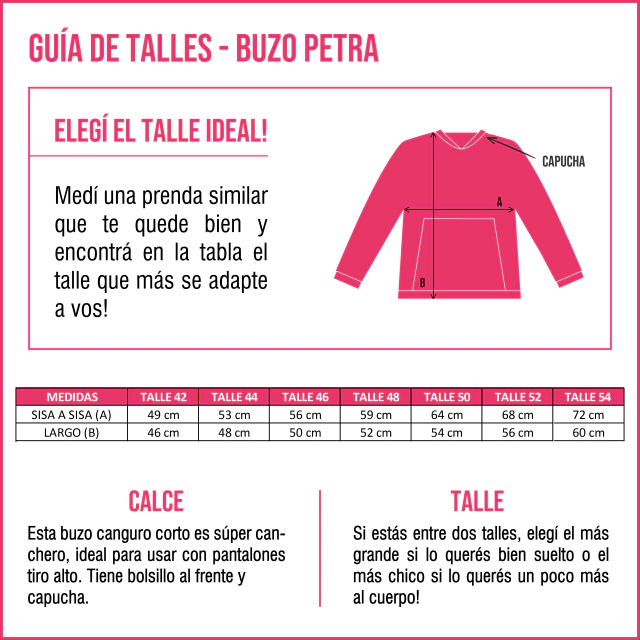 GUÍA DE TALLES - BUZO PETRA

ELEGÍ EL TALLE IDEAL!

Medí una prenda similar que te quede bien y encontrá en la tabla el talle que más se adapte a vos!

CAPUCHA

A

B

| MEDIDAS | TALLE 42 | TALLE 44 | TALLE 46 | TALLE 48 | TALLE 50 | TALLE 52 | TALLE 54 |
|---|---|---|---|---|---|---|---|
| SISA A SISA (A) | 49 cm | 53 cm | 56 cm | 59 cm | 64 cm | 68 cm | 72 cm |
| LARGO (B) | 46 cm | 48 cm | 50 cm | 52 cm | 54 cm | 56 cm | 60 cm |

CALCE

Esta buzo canguro corto es súper canchero, ideal para usar con pantalones tiro alto. Tiene bolsillo al frente y capucha.

TALLE

Si estás entre dos talles, elegí el más grande si lo querés bien suelto o el más chico si lo querés un poco más al cuerpo!